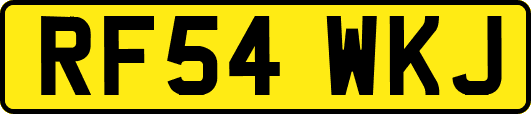 RF54 WKJ